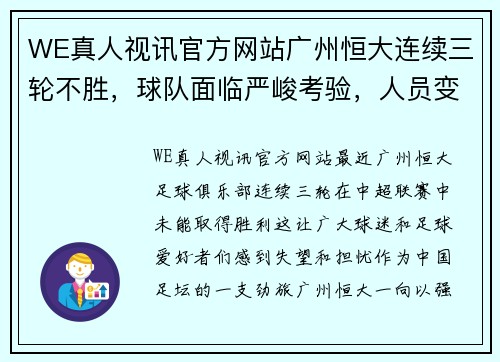 WE真人视讯官方网站广州恒大连续三轮不胜，球队面临严峻考验，人员变

WE真人视讯官方网站最近广州恒大足球俱乐部连续三轮在中超联赛中未能取得胜利这让广大球迷和足球爱好者们感到失望和担忧作为中国足坛的一支劲旅广州恒大一向以强